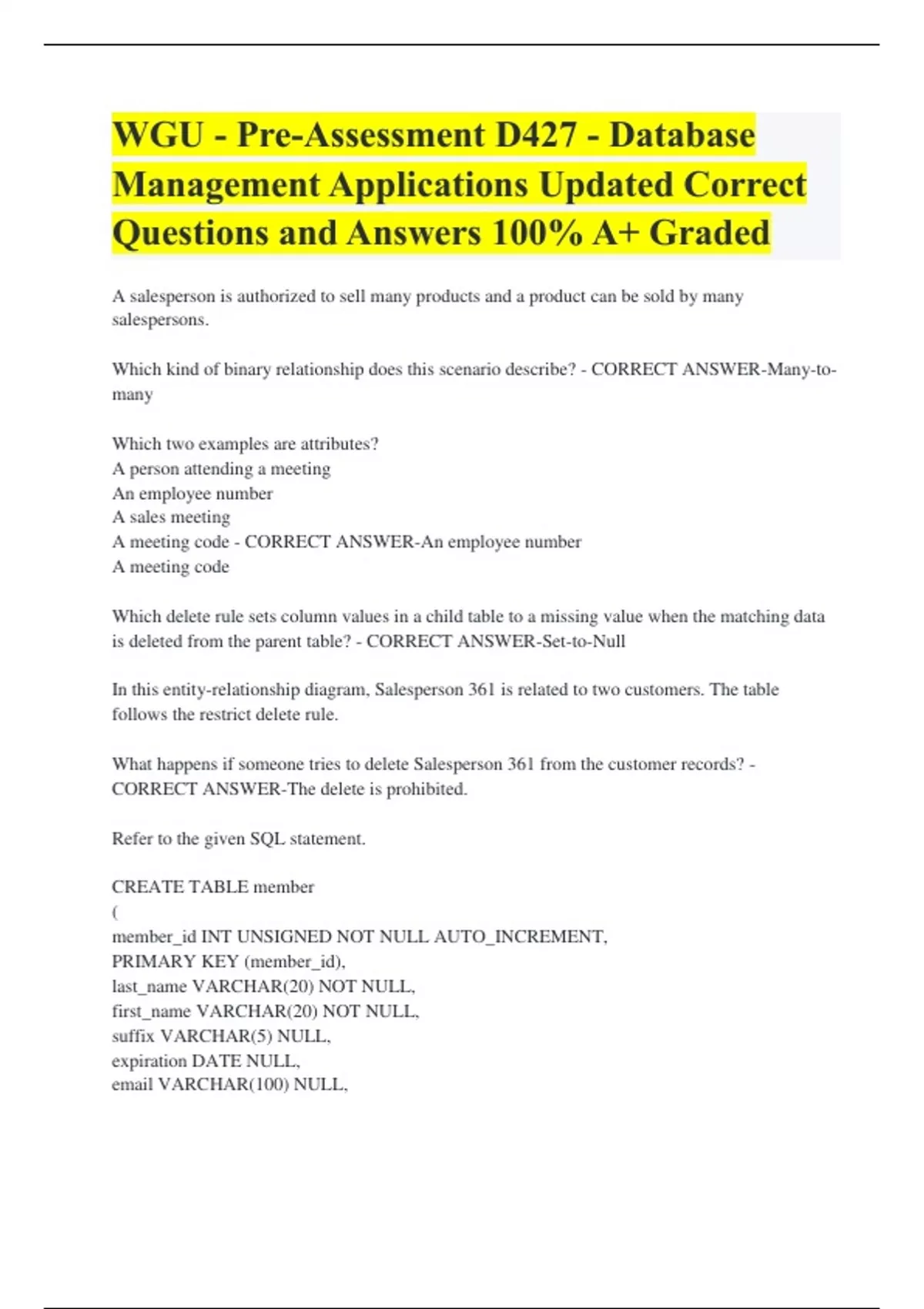 WGU - Pre-Assessment D427 - Database Management Applications Updated Correct Questions and Answers 100% A+ Graded

A salesperson is authorized to sell many products and a product can be sold by many salespersons.

Which kind of binary relationship does this scenario describe? - CORRECT ANSWER-Many-to-many

Which two examples are attributes?
A person attending a meeting
An employee number
A sales meeting
A meeting code - CORRECT ANSWER-An employee number
A meeting code

Which delete rule sets column values in a child table to a missing value when the matching data is deleted from the parent table? - CORRECT ANSWER-Set-to-Null

In this entity-relationship diagram, Salesperson 361 is related to two customers. The table follows the restrict delete rule.

What happens if someone tries to delete Salesperson 361 from the customer records? - CORRECT ANSWER-The delete is prohibited.

Refer to the given SQL statement.

CREATE TABLE member
(
member_id INT UNSIGNED NOT NULL AUTO_INCREMENT,
PRIMARY KEY (member_id),
last_name VARCHAR(20) NOT NULL,
first_name VARCHAR(20) NOT NULL,
suffix VARCHAR(5) NULL,
expiration DATE NULL,
email VARCHAR(100) NULL,